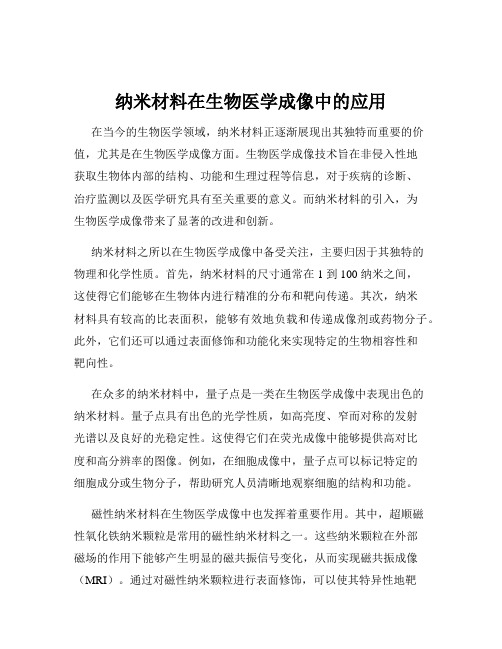 纳米材料在生物医学成像中的应用

在当今的生物医学领域，纳米材料正逐渐展现出其独特而重要的价值，尤其是在生物医学成像方面。生物医学成像技术旨在非侵入性地获取生物体内部的结构、功能和生理过程等信息，对于疾病的诊断、治疗监测以及医学研究具有至关重要的意义。而纳米材料的引入，为生物医学成像带来了显著的改进和创新。

纳米材料之所以在生物医学成像中备受关注，主要归因于其独特的物理和化学性质。首先，纳米材料的尺寸通常在 1 到 100 纳米之间，这使得它们能够在生物体内进行精准的分布和靶向传递。其次，纳米材料具有较高的比表面积，能够有效地负载和传递成像剂或药物分子。此外，它们还可以通过表面修饰和功能化来实现特定的生物相容性和靶向性。

在众多的纳米材料中，量子点是一类在生物医学成像中表现出色的纳米材料。量子点具有出色的光学性质，如高亮度、窄而对称的发射光谱以及良好的光稳定性。这使得它们在荧光成像中能够提供高对比度和高分辨率的图像。例如，在细胞成像中，量子点可以标记特定的细胞成分或生物分子，帮助研究人员清晰地观察细胞的结构和功能。

磁性纳米材料在生物医学成像中也发挥着重要作用。其中，超顺磁性氧化铁纳米颗粒是常用的磁性纳米材料之一。这些纳米颗粒在外部磁场的作用下能够产生明显的磁共振信号变化，从而实现磁共振成像（MRI）。通过对磁性纳米颗粒进行表面修饰，可以使其特异性地靶